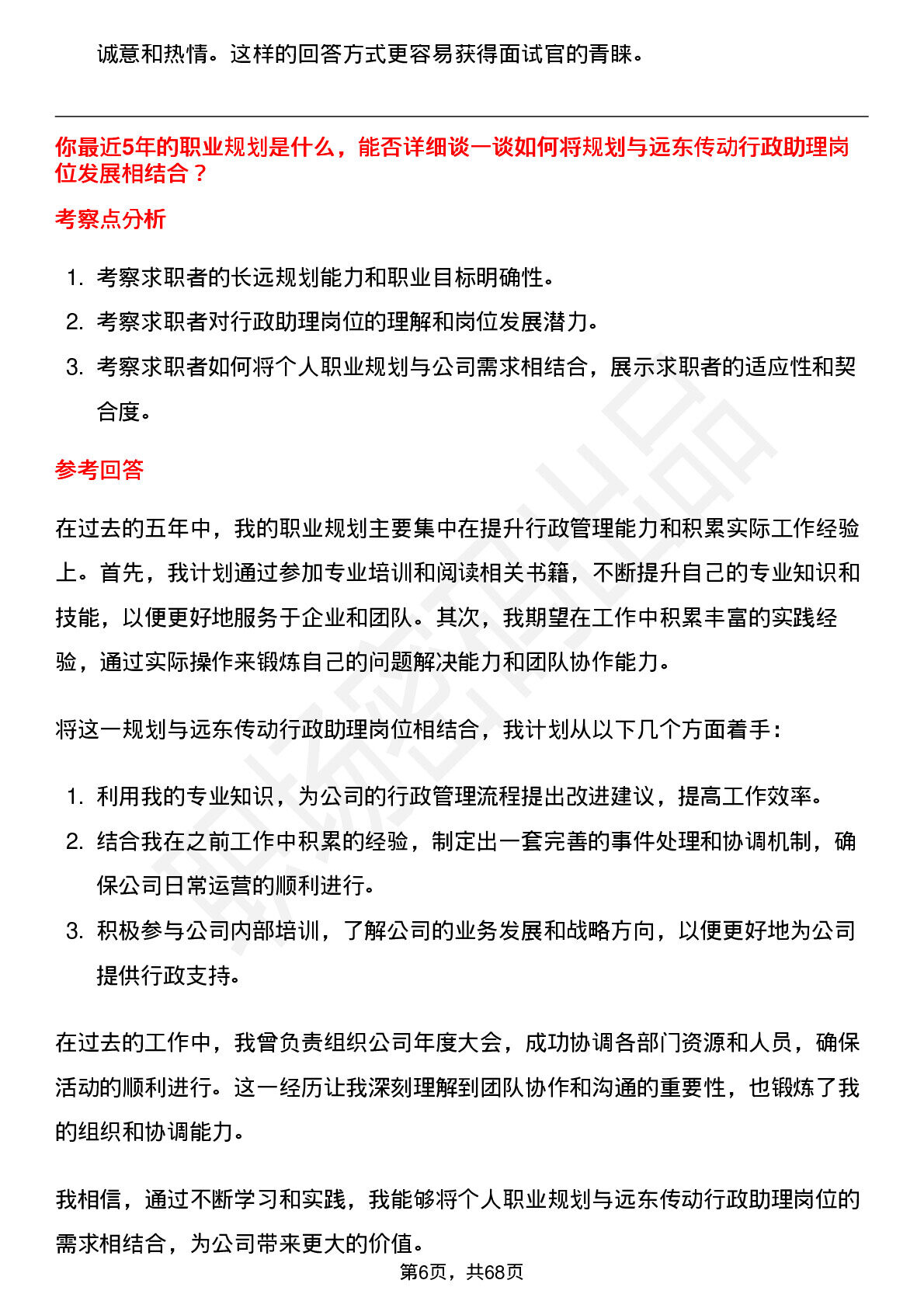 诚意和热情。这样的回答方式更容易获得面试官的青睐。

你最近5年的职业规划是什么，能否详细谈一谈如何将规划与远东传动行政助理岗位发展相结合？

考察点分析

1. 考察求职者的长远规划能力和职业目标明确性。
2. 考察求职者对行政助理岗位的理解和岗位发展潜力。
3. 考察求职者如何将个人职业规划与公司需求相结合，展示求职者的适应性和契合度。

参考回答

在过去的五年中，我的职业规划主要集中在提升行政管理能力和积累实际工作经验上。首先，我计划通过参加专业培训和阅读相关书籍，不断提升自己的专业知识和技能，以便更好地服务于企业和团队。其次，我期望在工作中积累丰富的实践经验，通过实际操作来锻炼自己的问题解决能力和团队协作能力。

将这一规划与远东传动行政助理岗位相结合，我计划从以下几个方面着手：

1. 利用我的专业知识，为公司的行政管理流程提出改进建议，提高工作效率。
2. 结合我在之前工作中积累的经验，制定出一套完善的事件处理和协调机制，确保公司日常运营的顺利进行。
3. 积极参与公司内部培训，了解公司的业务发展和战略方向，以便更好地为公司提供行政支持。

在过去的工作中，我曾负责组织公司年度大会，成功协调各部门资源和人员，确保活动的顺利进行。这一经历让我深刻理解到团队协作和沟通的重要性，也锻炼了我的组织和协调能力。

我相信，通过不断学习和实践，我能够将个人职业规划与远东传动行政助理岗位的需求相结合，为公司带来更大的价值。

第6页，共68页

职场密码出品